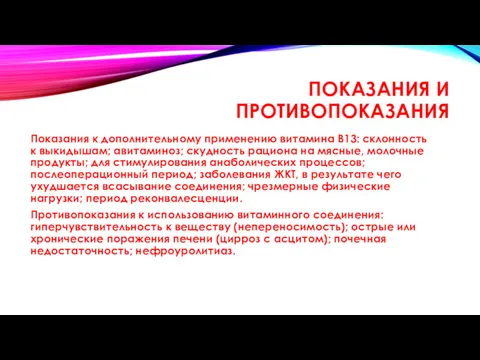 ПОКАЗАНИЯ И ПРОТИВОПОКАЗАНИЯ

Показания к дополнительному применению витамина В13: склонность к выкидышам; авитаминоз; скудность рациона на мясные, молочные продукты; для стимулирования анаболических процессов; послеоперационный период; заболевания ЖКТ, в результате чего ухудшается всасывание соединения; чрезмерные физические нагрузки; период реконвалесценции.

Противопоказания к использованию витаминного соединения: гиперчувствительность к веществу (непереносимость); острые или хронические поражения печени (цирроз с асцитом); почечная недостаточность; нефроуролитиаз.